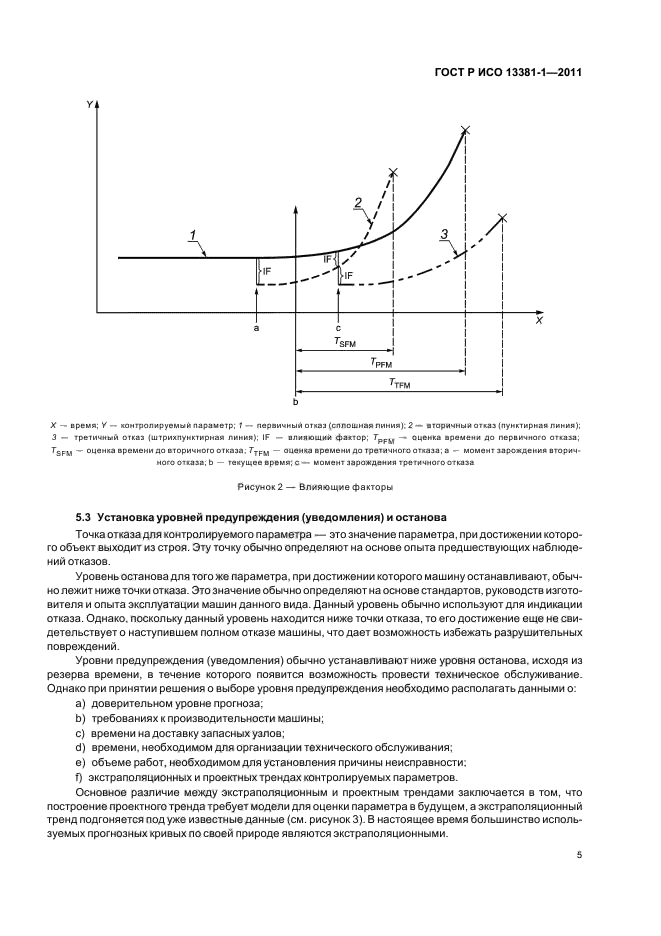 ГОСТ Р ИСО 13381-1—2011

Y

1

2

3

IF

IF

IF

a

c

X

$T_{SFM}$

$T_{PFM}$

$T_{TFM}$

b

X — время; Y — контролируемый параметр; 1 — первичный отказ (сплошная линия); 2 — вторичный отказ (пунктирная линия); 3 — третичный отказ (штрихпунктирная линия); IF — влияющий фактор; $T_{PFM}$ — оценка времени до первичного отказа; $T_{SFM}$ — оценка времени до вторичного отказа; $T_{TFM}$ — оценка времени до третичного отказа; a — момент зарождения вторичного отказа; b — текущее время; c — момент зарождения третичного отказа

Рисунок 2 — Влияющие факторы

5.3 Установка уровней предупреждения (уведомления) и останова

Точка отказа для контролируемого параметра — это значение параметра, при достижении которого объект выходит из строя. Эту точку обычно определяют на основе опыта предшествующих наблюдений отказов.

Уровень останова для того же параметра, при достижении которого машину останавливают, обычно лежит ниже точки отказа. Это значение обычно определяют на основе стандартов, руководств изготовителя и опыта эксплуатации машин данного вида. Данный уровень обычно используют для индикации отказа. Однако, поскольку данный уровень находится ниже точки отказа, то его достижение еще не свидетельствует о наступившем полном отказе машины, что дает возможность избежать разрушительных повреждений.

Уровни предупреждения (уведомления) обычно устанавливают ниже уровня останова, исходя из резерва времени, в течение которого появится возможность провести техническое обслуживание. Однако при принятии решения о выборе уровня предупреждения необходимо располагать данными о:

a) доверительном уровне прогноза;
b) требованиях к производительности машины;
c) времени на доставку запасных узлов;
d) времени, необходимом для организации технического обслуживания;
e) объеме работ, необходимом для установления причины неисправности;
f) экстраполяционных и проектных трендах контролируемых параметров.

Основное различие между экстраполяционным и проектным трендами заключается в том, что построение проектного тренда требует модели для оценки параметра в будущем, а экстраполяционный тренд подгоняется под уже известные данные (см. рисунок 3). В настоящее время большинство используемых прогнозных кривых по своей природе являются экстраполяционными.

5